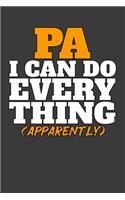 PA
I CAN DO
EVERY
THING
(APPARENTLY)